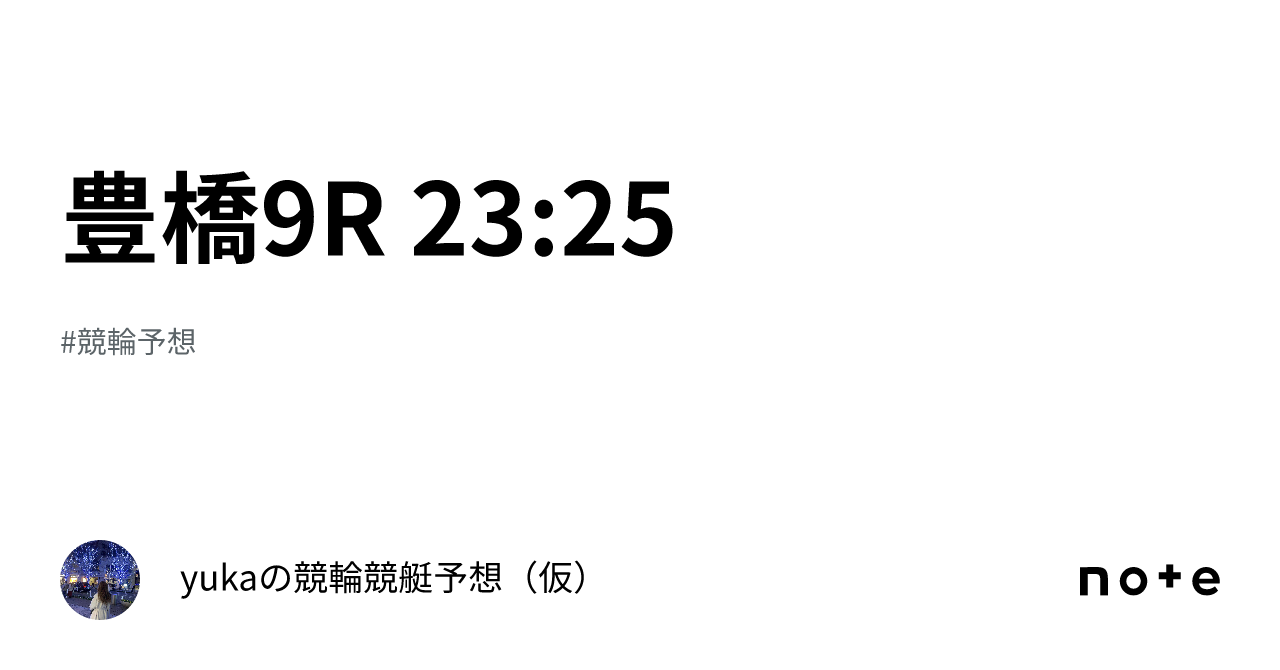 豊橋9R 23:25

#競輪予想

yukaの競輪競艇予想（仮）

note